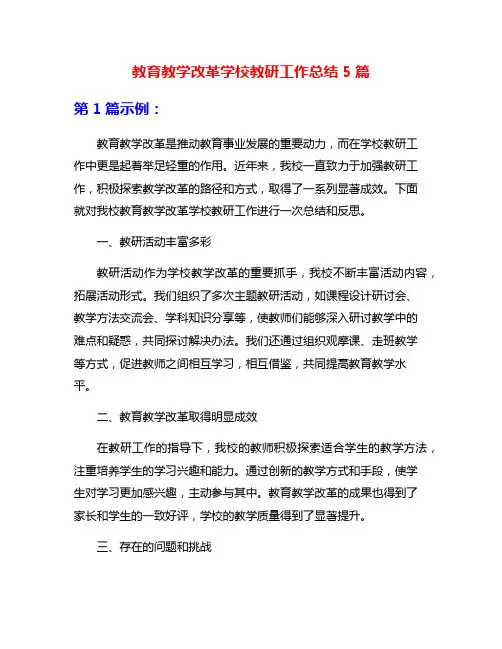 教育教学改革学校教研工作总结 5 篇

第 1 篇示例：

教育教学改革是推动教育事业发展的重要动力，而在学校教研工作中更是起着举足轻重的作用。近年来，我校一直致力于加强教研工作，积极探索教学改革的路径和方式，取得了一系列显著成效。下面就对我校教育教学改革学校教研工作进行一次总结和反思。

一、教研活动丰富多彩

教研活动作为学校教学改革的重要抓手，我校不断丰富活动内容，拓展活动形式。我们组织了多次主题教研活动，如课程设计研讨会、教学方法交流会、学科知识分享等，使教师们能够深入研讨教学中的难点和疑惑，共同探讨解决办法。我们还通过组织观摩课、走班教学等方式，促进教师之间相互学习，相互借鉴，共同提高教育教学水平。

二、教育教学改革取得明显成效

在教研工作的指导下，我校的教师积极探索适合学生的教学方法，注重培养学生的学习兴趣和能力。通过创新的教学方式和手段，使学生对学习更加感兴趣，主动参与其中。教育教学改革的成果也得到了家长和学生的一致好评，学校的教学质量得到了显著提升。

三、存在的问题和挑战